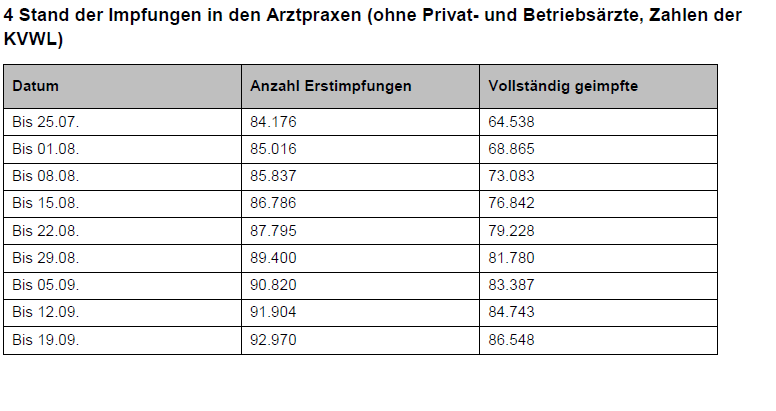 4 Stand der Impfungen in den Arztpraxen (ohne Privat- und Betriebsärzte, Zahlen der KVWL)

| Datum | Anzahl Erstimpfungen | Vollständig geimpfte |
|---|---|---|
| Bis 25.07. | 84.176 | 64.538 |
| Bis 01.08. | 85.016 | 68.865 |
| Bis 08.08. | 85.837 | 73.083 |
| Bis 15.08. | 86.786 | 76.842 |
| Bis 22.08. | 87.795 | 79.228 |
| Bis 29.08. | 89.400 | 81.780 |
| Bis 05.09. | 90.820 | 83.387 |
| Bis 12.09. | 91.904 | 84.743 |
| Bis 19.09. | 92.970 | 86.548 |